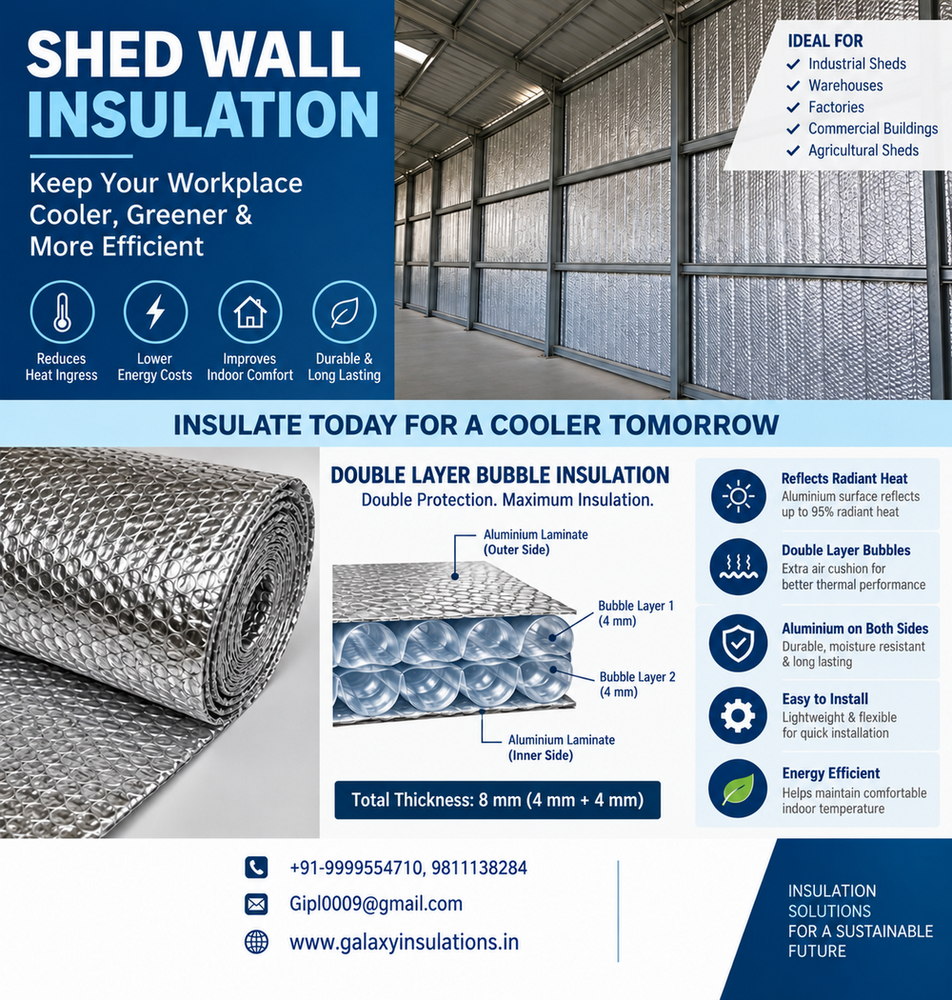 SHED WALL INSULATION

Keep Your Workplace Cooler, Greener & More Efficient

Reduces Heat Ingress
Lower Energy Costs
Improves Indoor Comfort
Durable & Long Lasting

IDEAL FOR
✓ Industrial Sheds
✓ Warehouses
✓ Factories
✓ Commercial Buildings
✓ Agricultural Sheds

INSULATE TODAY FOR A COOLER TOMORROW

DOUBLE LAYER BUBBLE INSULATION
Double Protection. Maximum Insulation.

Aluminium Laminate (Outer Side)
Bubble Layer 1 (4 mm)
Bubble Layer 2 (4 mm)
Aluminium Laminate (Inner Side)

Total Thickness: 8 mm (4 mm + 4 mm)

Reflects Radiant Heat
Aluminium surface reflects up to 95% radiant heat

Double Layer Bubbles
Extra air cushion for better thermal performance

Aluminium on Both Sides
Durable, moisture resistant & long lasting

Easy to Install
Lightweight & flexible for quick installation

Energy Efficient
Helps maintain comfortable indoor temperature

+91-9999554710, 9811138284
Gipl0009@gmail.com
www.galaxyinsulations.in

INSULATION SOLUTIONS FOR A SUSTAINABLE FUTURE